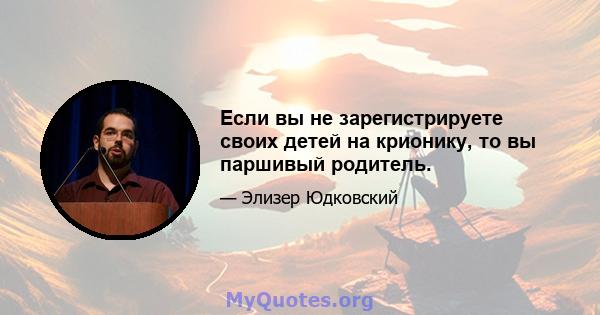 Если вы не зарегистрируете своих детей на крионику, то вы паршивый родитель.

— Элизер Юдковский

MyQuotes.org